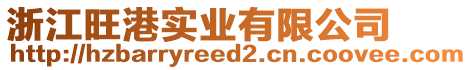 浙江旺港实业有限公司
http://hzbarryreed2.cn.coovee.com